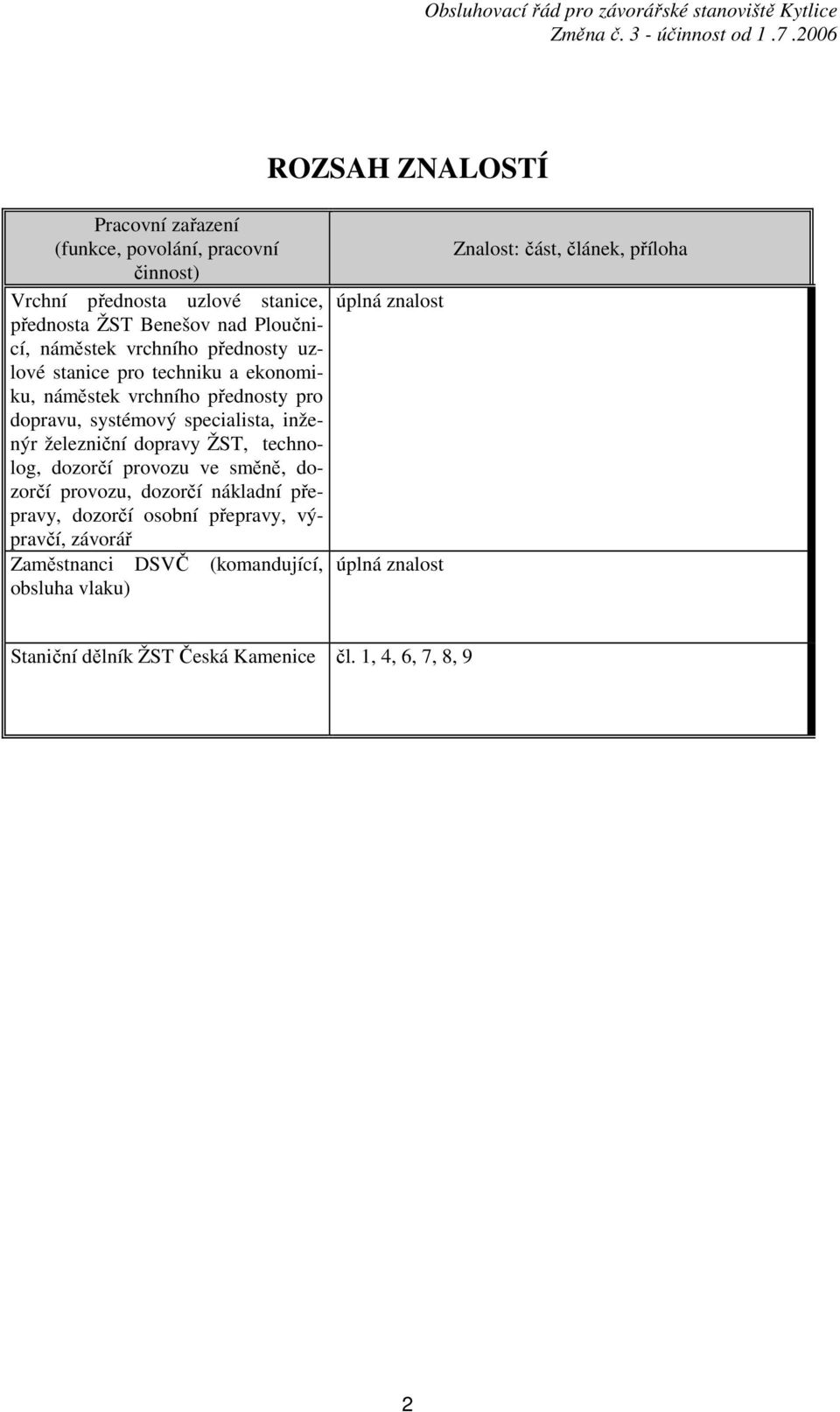 Obsluhovací řád pro závorářské stanoviště Kytlice
Změna č. 3 - účinnost od 1 .7 .2006

ROZSAH ZNALOSTÍ

| Pracovní zařazení (funkce, povolání, pracovní činnost) | Znalost: část, článek, příloha |
|---|---|
| Vrchní přednosta uzlové stanice, přednosta ŽST Benešov nad Ploučnicí, náměstek vrchního přednosty uzlové stanice pro techniku a ekonomiku, náměstek vrchního přednosty pro dopravu, systémový specialista, inženýr železniční dopravy ŽST, technolog, dozorčí provozu ve směně, dozorčí provozu, dozorčí nákladní přepravy, dozorčí osobní přepravy, výpravčí, závorář | úplná znalost |
| Zaměstnanci DSVČ (komandující, obsluha vlaku) | úplná znalost |
| Staniční dělník ŽST Česká Kamenice | čl. 1, 4, 6, 7, 8, 9 |

2